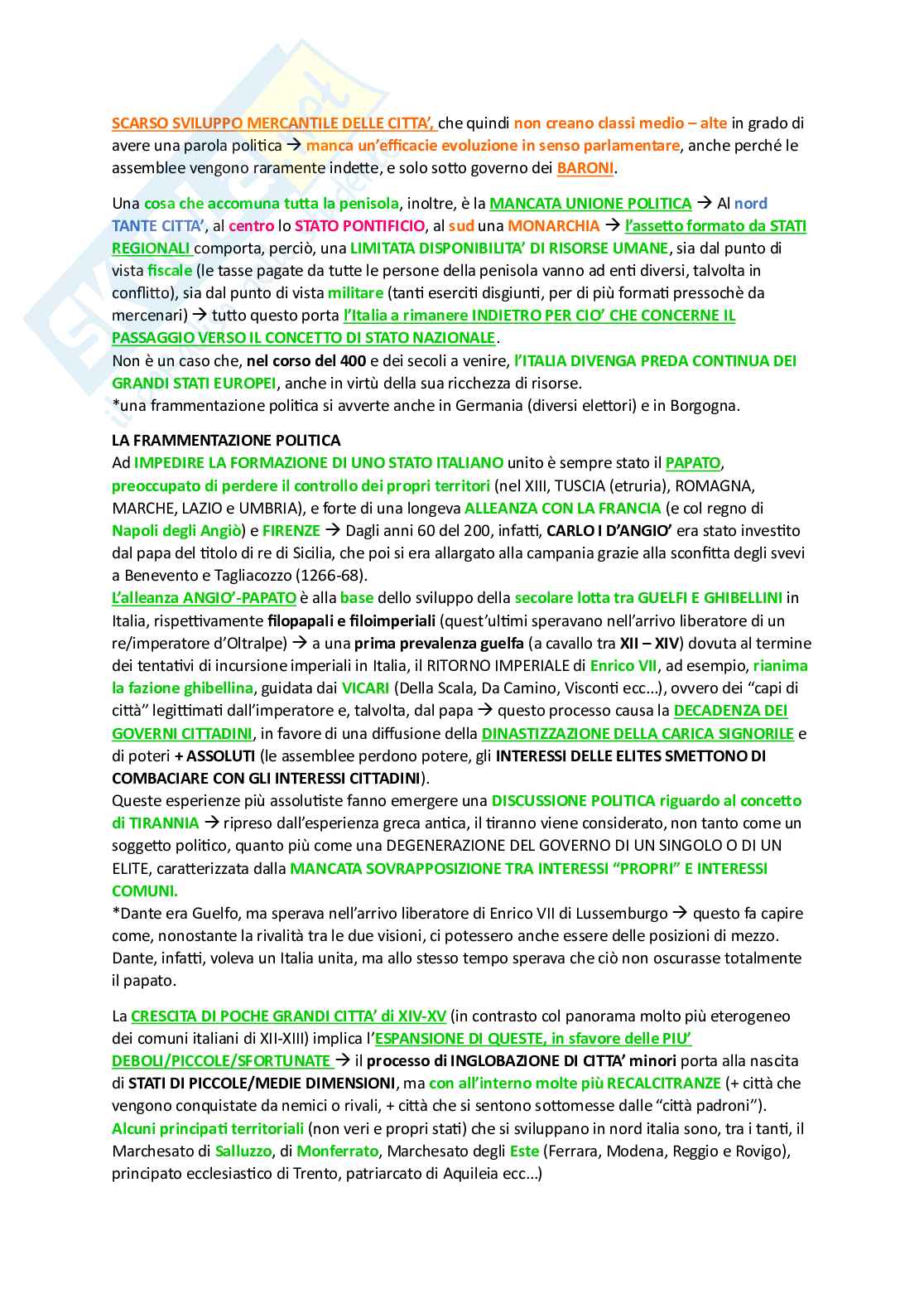 SCARSO SVILUPPO MERCANTILE DELLE CITTA', che quindi non creano classi medio – alte in grado di avere una parola politica → manca un'efficacie evoluzione in senso parlamentare, anche perché le assemblee vengono raramente indette, e solo sotto governo dei BARONI.

Una cosa che accomuna tutta la penisola, inoltre, è la MANCATA UNIONE POLITICA → Al nord TANTE CITTA', al centro lo STATO PONTIFICIO, al sud una MONARCHIA → l'assetto formato da STATI REGIONALI comporta, perciò, una LIMITATA DISPONIBILITA' DI RISORSE UMANE, sia dal punto di vista fiscale (le tasse pagate da tutte le persone della penisola vanno ad enti diversi, talvolta in conflitto), sia dal punto di vista militare (tanti eserciti disgiunti, per di più formati pressochè da mercenari) → tutto questo porta l'Italia a rimanere INDIETRO PER CIO' CHE CONCERNE IL PASSAGGIO VERSO IL CONCETTO DI STATO NAZIONALE.
Non è un caso che, nel corso del 400 e dei secoli a venire, l'ITALIA DIVENGA PREDA CONTINUA DEI GRANDI STATI EUROPEI, anche in virtù della sua ricchezza di risorse.
*una frammentazione politica si avverte anche in Germania (diversi elettori) e in Borgogna.

LA FRAMMENTAZIONE POLITICA
Ad IMPEDIRE LA FORMAZIONE DI UNO STATO ITALIANO unito è sempre stato il PAPATO, preoccupato di perdere il controllo dei propri territori (nel XIII, TUSCIA (etruria), ROMAGNA, MARCHE, LAZIO e UMBRIA), e forte di una longeva ALLEANZA CON LA FRANCIA (e col regno di Napoli degli Angiò) e FIRENZE → Dagli anni 60 del 200, infatti, CARLO I D'ANGIO' era stato investito dal papa del titolo di re di Sicilia, che poi si era allargato alla campania grazie alla sconfitta degli svevi a Benevento e Tagliacozzo (1266-68).
L'alleanza ANGIO'-PAPATO è alla base dello sviluppo della secolare lotta tra GUELFI E GHIBELLINI in Italia, rispettivamente filopapali e filoimperiali (quest'ultimi speravano nell'arrivo liberatore di un re/imperatore d'Oltralpe) → a una prima prevalenza guelfa (a cavallo tra XII – XIV) dovuta al termine dei tentativi di incursione imperiali in Italia, il RITORNO IMPERIALE di Enrico VII, ad esempio, rianima la fazione ghibellina, guidata dai VICARI (Della Scala, Da Camino, Visconti ecc...), ovvero dei "capi di città" legittimati dall'imperatore e, talvolta, dal papa → questo processo causa la DECADENZA DEI GOVERNI CITTADINI, in favore di una diffusione della DINASTIZZAZIONE DELLA CARICA SIGNORILE e di poteri + ASSOLUTI (le assemblee perdono potere, gli INTERESSI DELLE ELITES SMETTONO DI COMBACIARE CON GLI INTERESSI CITTADINI).
Queste esperienze più assolutiste fanno emergere una DISCUSSIONE POLITICA riguardo al concetto di TIRANNIA → ripreso dall'esperienza greca antica, il tiranno viene considerato, non tanto come un soggetto politico, quanto più come una DEGENERAZIONE DEL GOVERNO DI UN SINGOLO O DI UN ELITE, caratterizzata dalla MANCATA SOVRAPPOSIZIONE TRA INTERESSI "PROPRI" E INTERESSI COMUNI.
*Dante era Guelfo, ma sperava nell'arrivo liberatore di Enrico VII di Lussemburgo → questo fa capire come, nonostante la rivalità tra le due visioni, ci potessero anche essere delle posizioni di mezzo. Dante, infatti, voleva un Italia unita, ma allo stesso tempo sperava che ciò non oscurasse totalmente il papato.

La CRESCITA DI POCHE GRANDI CITTA' di XIV-XV (in contrasto col panorama molto più eterogeneo dei comuni italiani di XII-XIII) implica l'ESPANSIONE DI QUESTE, in sfavore delle PIU' DEBOLI/PICCOLE/SFORTUNATE → il processo di INGLOBAZIONE DI CITTA' minori porta alla nascita di STATI DI PICCOLE/MEDIE DIMENSIONI, ma con all'interno molte più RECALCITRANZE (+ città che vengono conquistate da nemici o rivali, + città che si sentono sottomesse dalle "città padroni").
Alcuni principati territoriali (non veri e propri stati) che si sviluppano in nord italia sono, tra i tanti, il Marchesato di Salluzzo, di Monferrato, Marchesato degli Este (Ferrara, Modena, Reggio e Rovigo), principato ecclesiastico di Trento, patriarcato di Aquileia ecc...)